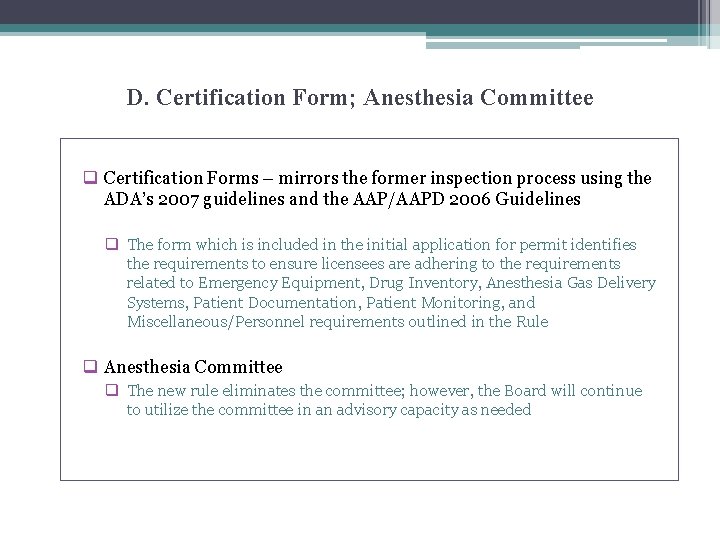 D. Certification Form; Anesthesia Committee

☐ Certification Forms – mirrors the former inspection process using the ADA's 2007 guidelines and the AAP/AAPD 2006 Guidelines

☐ The form which is included in the initial application for permit identifies the requirements to ensure licensees are adhering to the requirements related to Emergency Equipment, Drug Inventory, Anesthesia Gas Delivery Systems, Patient Documentation, Patient Monitoring, and Miscellaneous/Personnel requirements outlined in the Rule

☐ Anesthesia Committee

☐ The new rule eliminates the committee; however, the Board will continue to utilize the committee in an advisory capacity as needed